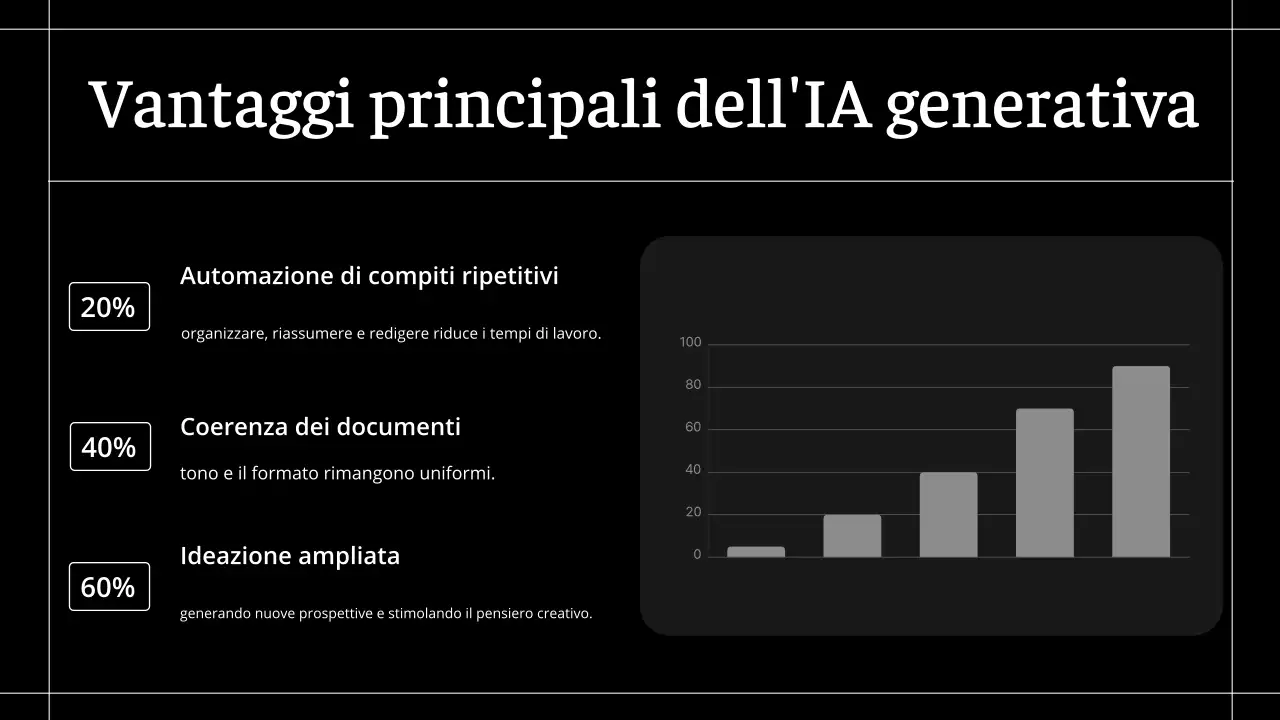 Vantaggi principali dell'IA generativa

20%

Automazione di compiti ripetitivi

organizzare, riassumere e redigere riduce i tempi di lavoro.

40%

Coerenza dei documenti

tono e il formato rimangono uniformi.

60%

Ideazione ampliata

generando nuove prospettive e stimolando il pensiero creativo.

100
80
60
40
20
0